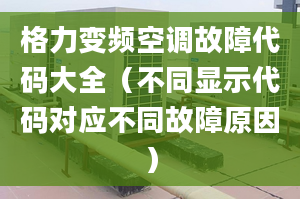 格力变频空调故障代码大全（不同显示代码对应不同故障原因）